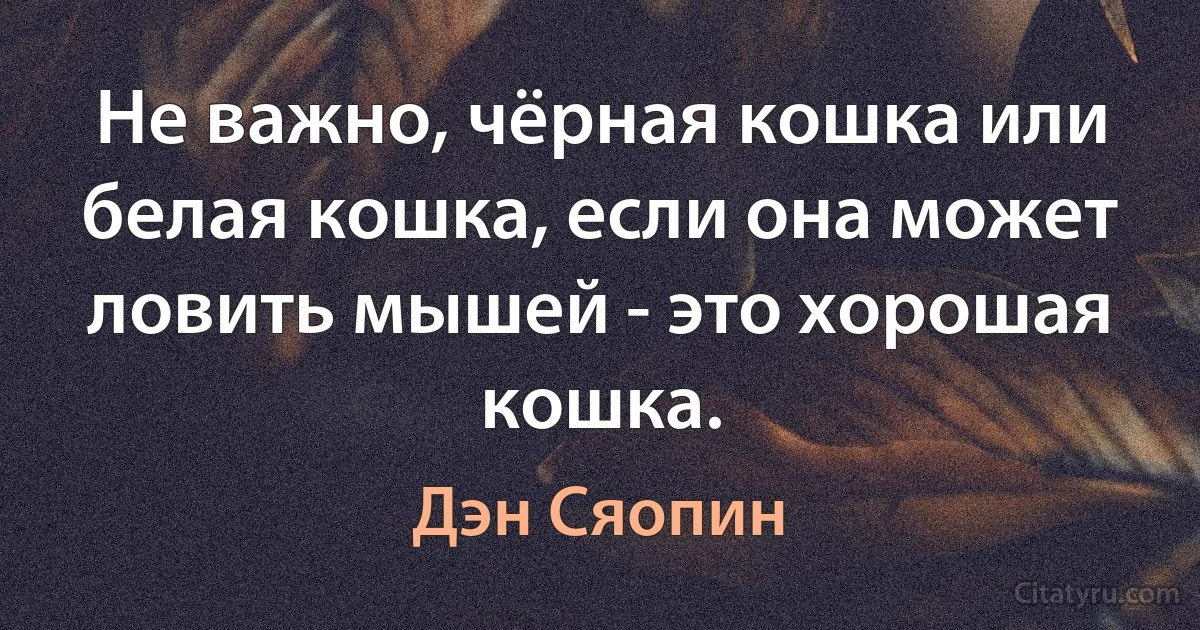 Не важно, чёрная кошка или белая кошка, если она может ловить мышей - это хорошая кошка.

Дэн Сяопин

Citatyru.com